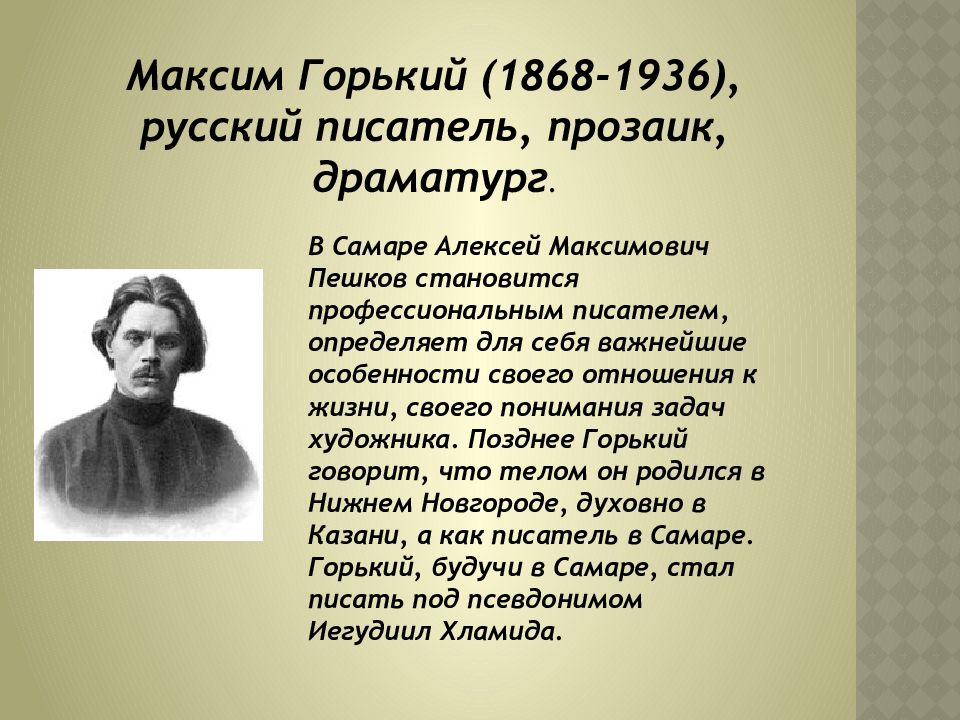 Максим Горький (1868-1936), русский писатель, прозаик, драматург.

В Самаре Алексей Максимович Пешков становится профессиональным писателем, определяет для себя важнейшие особенности своего отношения к жизни, своего понимания задач художника. Позднее Горький говорит, что телом он родился в Нижнем Новгороде, духовно в Казани, а как писатель в Самаре. Горький, будучи в Самаре, стал писать под псевдонимом Иегудиил Хламида.